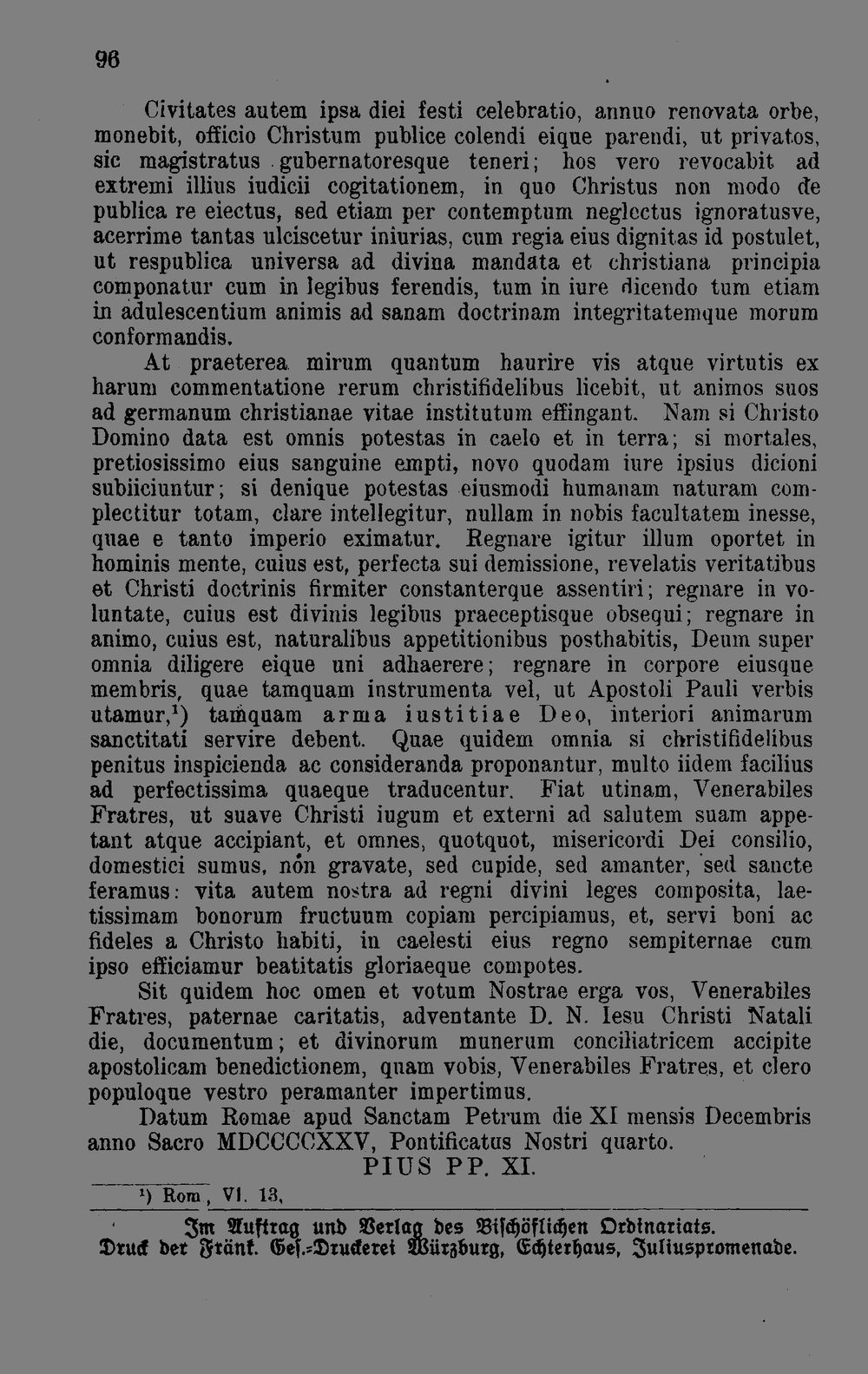 96

Civitates autem ipsa diei festi celebratio, annuo renovata orbe, monebit, officio Christum publice colendi eique parendi, ut privatos, sic magistratus gubernatoresque teneri; hos vero revocabit ad extremi illius iudicii cogitationem, in quo Christus non modo de publica re eiectus, sed etiam per contemptum neglectus ignoratusve, acerrime tantas ulciscetur iniurias, cum regia eius dignitas id postulet, ut respublica universa ad divina mandata et christiana principia componatur cum in legibus ferendis, tum in iure dicendo tum etiam in adulescentium animis ad sanam doctrinam integritatemque morum conformandis.

At praeterea mirum quantum haurire vis atque virtutis ex harum commentatione rerum christifidelibus licebit, ut animos suos ad germanum christianae vitae institutum effingant. Nam si Christo Domino data est omnis potestas in caelo et in terra; si mortales, pretiosissimo eius sanguine empti, novo quodam iure ipsius dicioni subiiciuntur; si denique potestas eiusmodi humanam naturam complectitur totam, clare intellegitur, nullam in nobis facultatem inesse, quae e tanto imperio eximatur. Regnare igitur illum oportet in hominis mente, cuius est, perfecta sui demissione, revelatis veritatibus et Christi doctrinis firmiter constanterque assentiri; regnare in voluntate, cuius est divinis legibus praeceptisque obsequi; regnare in animo, cuius est, naturalibus appetitionibus posthabitis, Deum super omnia diligere eique uni adhaerere; regnare in corpore eiusque membris, quae tamquam instrumenta vel, ut Apostoli Pauli verbis utamur,$^{1}$) tamquam arma iustitiae Deo, interiori animarum sanctitati servire debent. Quae quidem omnia si christifidelibus penitus inspicienda ac consideranda proponantur, multo iidem facilius ad perfectissima quaeque traducentur. Fiat utinam, Venerabiles Fratres, ut suave Christi iugum et externi ad salutem suam appetant atque accipiant, et omnes, quotquot, misericordi Dei consilio, domestici sumus, non gravate, sed cupide, sed amanter, sed sancte feramus: vita autem nostra ad regni divini leges composita, laetissimam bonorum fructuum copiam percipiamus, et, servi boni ac fideles a Christo habiti, in caelesti eius regno sempiternae cum ipso efficiamur beatitatis gloriaeque compotes.

Sit quidem hoc omen et votum Nostrae erga vos, Venerabiles Fratres, paternae caritatis, adventante D. N. Iesu Christi Natali die, documentum; et divinorum munerum conciliatricem accipite apostolicam benedictionem, quam vobis, Venerabiles Fratres, et clero populoque vestro peramanter impertimus.

Datum Romae apud Sanctam Petrum die XI mensis Decembris anno Sacro MDCCCCXXV, Pontificatus Nostri quarto.

PIUS PP. XI.

$^{1}$) Rom, VI. 13,

Im Auftrag und Verlag des Bischöflichen Ordinariats.
Druck der Fränk. Ges.-Druckerei Würzburg, Echterhaus, Juliuspromenade.